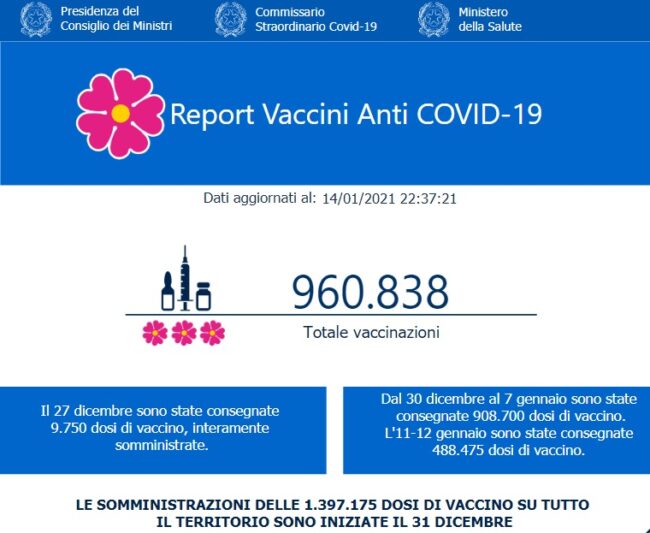 Presidenza del Consiglio dei Ministri

Commissario Straordinario Covid-19

Ministero della Salute

Report Vaccini Anti COVID-19

Dati aggiornati al: 14/01/2021 22:37:21

960.838

Totale vaccinazioni

Il 27 dicembre sono state consegnate 9.750 dosi di vaccino, interamente somministrate.

Dal 30 dicembre al 7 gennaio sono state consegnate 908.700 dosi di vaccino. L'11-12 gennaio sono state consegnate 488.475 dosi di vaccino.

LE SOMMINISTRAZIONI DELLE 1.397.175 DOSI DI VACCINO SU TUTTO IL TERRITORIO SONO INIZIATE IL 31 DICEMBRE